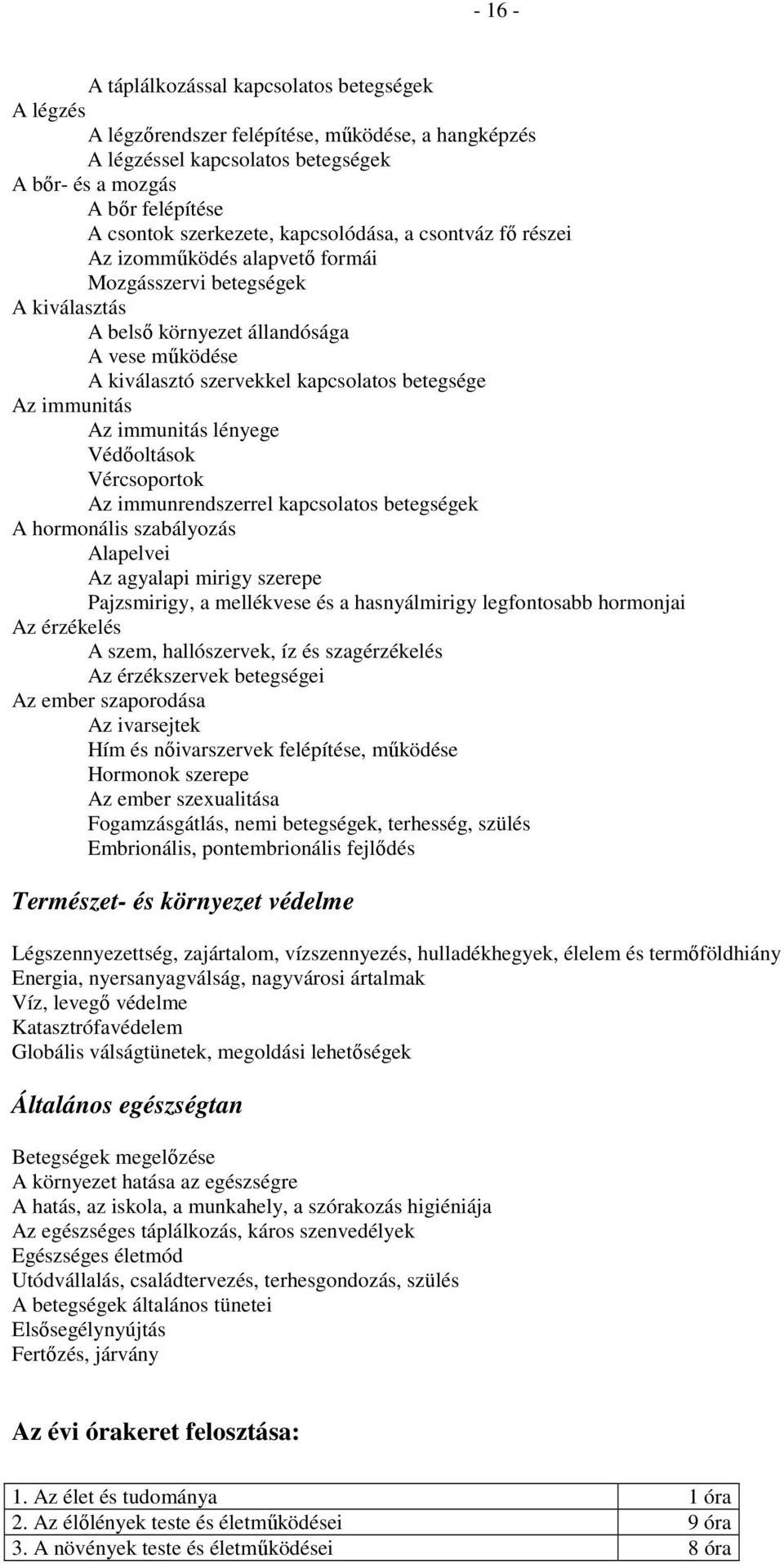 - 16 -

A táplálkozással kapcsolatos betegségek
A légzés
A légzőrendszer felépítése, működése, a hangképzés
A légzéssel kapcsolatos betegségek
A bőr- és a mozgás
A bőr felépítése
A csontok szerkezete, kapcsolódása, a csontváz fő részei
Az izomműködés alapvető formái
Mozgásszervi betegségek
A kiválasztás
A belső környezet állandósága
A vese működése
A kiválasztó szervekkel kapcsolatos betegsége
Az immunitás
Az immunitás lényege
Védőoltások
Vércsoportok
Az immunrendszerrel kapcsolatos betegségek
A hormonális szabályozás
Alapelvei
Az agyalapi mirigy szerepe
Pajzsmirigy, a mellékvese és a hasnyálmirigy legfontosabb hormonjai
Az érzékelés
A szem, hallószervek, íz és szagérzékelés
Az érzékszervek betegségei
Az ember szaporodása
Az ivarsejtek
Hím és nőivarszervek felépítése, működése
Hormonok szerepe
Az ember szexualitása
Fogamzásgátlás, nemi betegségek, terhesség, szülés
Embrionális, pontembrionális fejlődés

Természet- és környezet védelme

Légszennyezettség, zajártalom, vízszennyezés, hulladékhegyek, élelem és termőföldhiány
Energia, nyersanyagválság, nagyvárosi ártalmak
Víz, levegő védelme
Katasztrófavédelem
Globális válságtünetek, megoldási lehetőségek

Általános egészségtan

Betegségek megelőzése
A környezet hatása az egészségre
A hatás, az iskola, a munkahely, a szórakozás higiéniája
Az egészséges táplálkozás, káros szenvedélyek
Egészséges életmód
Utódvállalás, családtervezés, terhesgondozás, szülés
A betegségek általános tünetei
Elsősegélynyújtás
Fertőzés, járvány

Az évi órakeret felosztása:

| 1. Az élet és tudománya | 1 óra |
|---|---|
| 2. Az élőlények teste és életműködései | 9 óra |
| 3. A növények teste és életműködései | 8 óra |